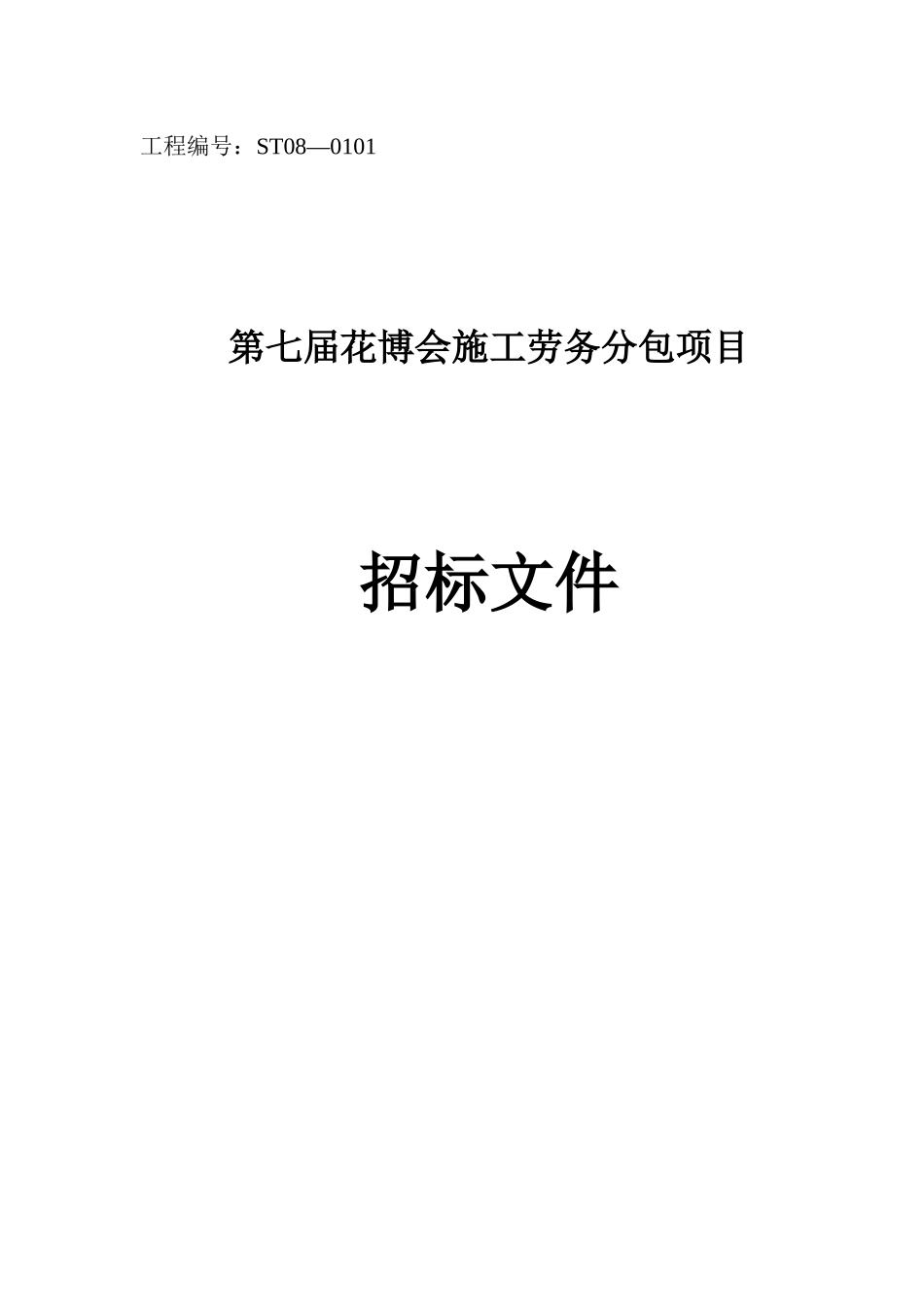 工程编号：ST08—0101

第七届花博会施工劳务分包项目

招标文件